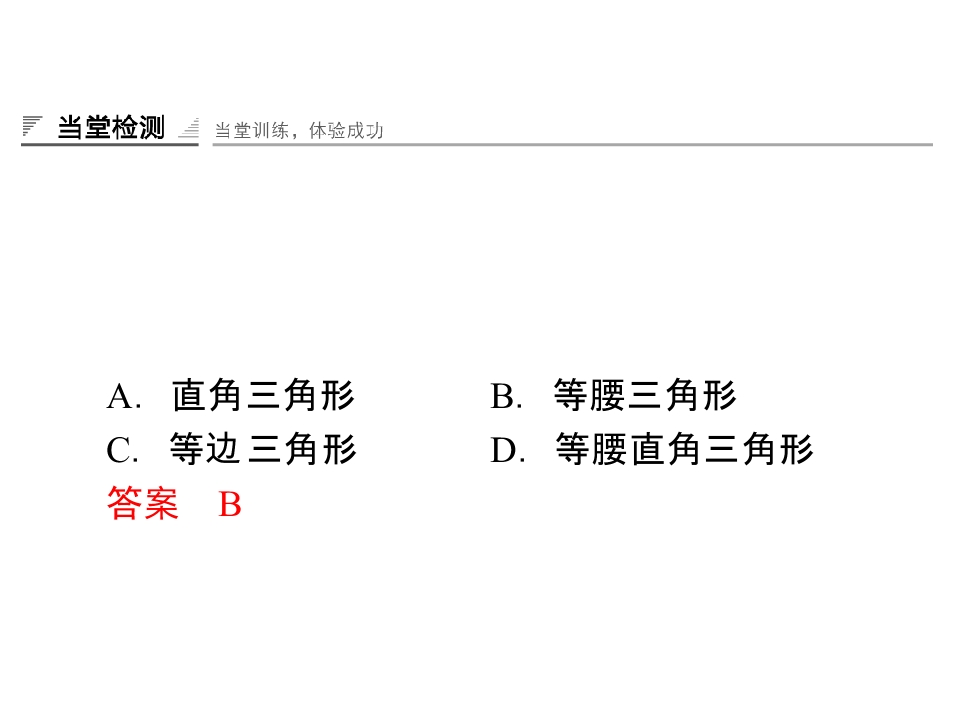 当堂检测 当堂训练，体验成功

A.直角三角形 B.等腰三角形
C.等边三角形 D.等腰直角三角形
答案 B